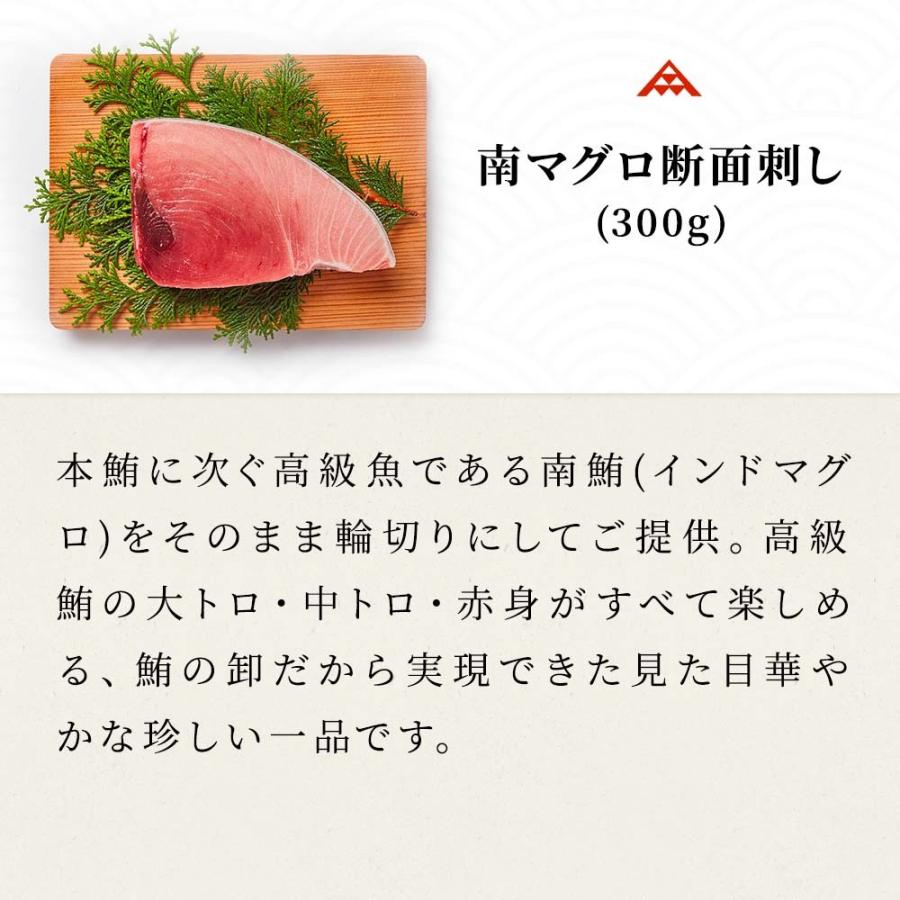 南マグロ断面刺し
(300g)

本鮪に次ぐ高級魚である南鮪(インドマグロ)をそのまま輪切りにしてご提供。高級鮪の大トロ・中トロ・赤身がすべて楽しめる、鮪の卸だから実現できた見た目華やかな珍しい一品です。